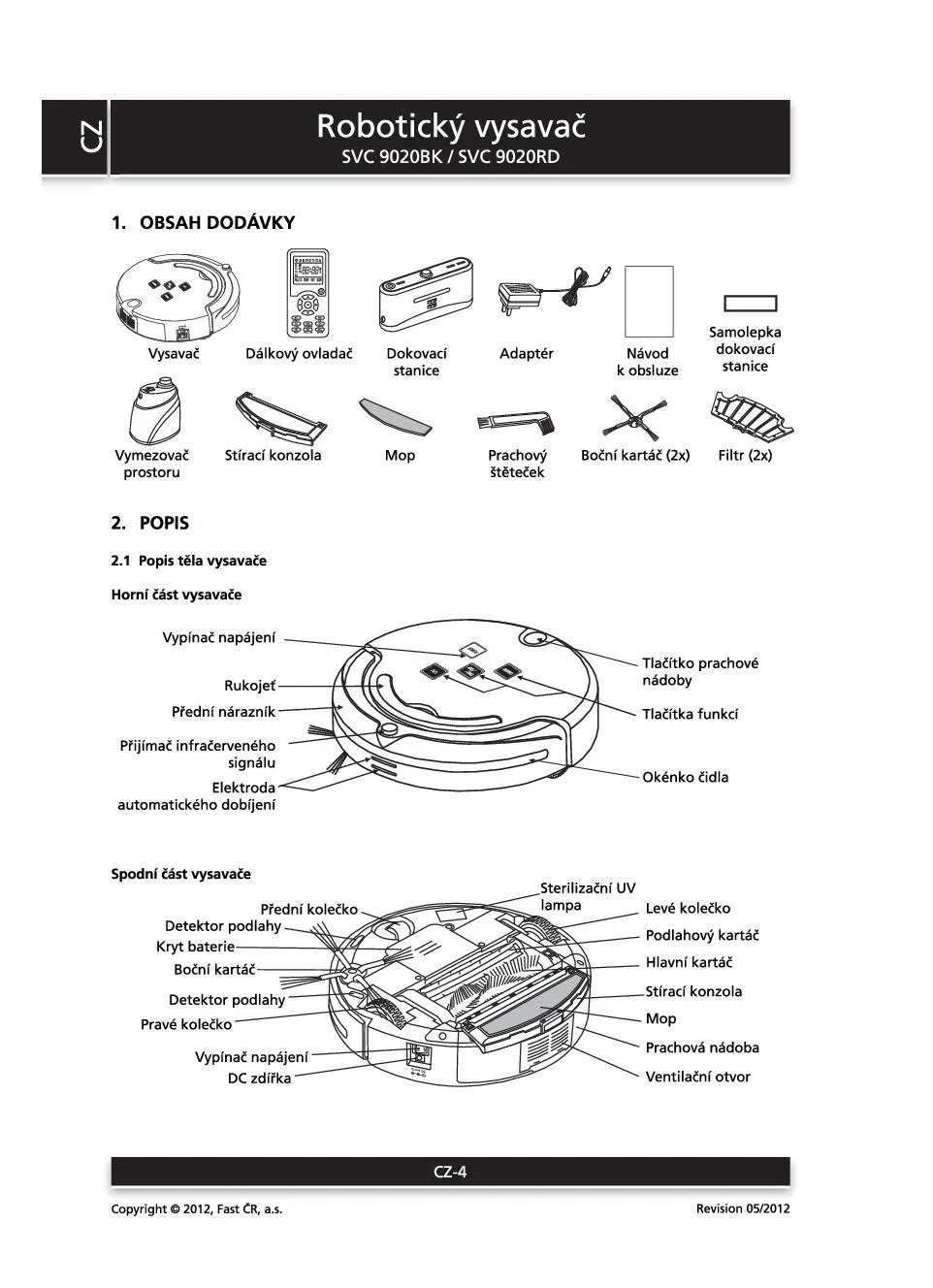 CZ

Robotický vysavač
SVC 9020BK / SVC 9020RD

1. OBSAH DODÁVKY

Vysavač

Dálkový ovladač

Dokovací stanice

Adaptér

Návod k obsluze

Samolepka dokovací stanice

Vymezovač prostoru

Stírací konzola

Mop

Prachový štěteček

Boční kartáč (2x)

Filtr (2x)

2. POPIS

2.1 Popis těla vysavače

Horní část vysavače

Vypínač napájení

Rukojeť

Přední nárazník

Přijímač infračerveného signálu

Elektroda automatického dobíjení

Tlačítko prachové nádoby

Tlačítka funkcí

Okénko čidla

Spodní část vysavače

Přední kolečko

Detektor podlahy

Kryt baterie

Boční kartáč

Detektor podlahy

Pravé kolečko

Vypínač napájení

DC zdířka

Sterilizační UV lampa

Levé kolečko

Podlahový kartáč

Hlavní kartáč

Stírací konzola

Mop

Prachová nádoba

Ventilační otvor

CZ-4

Copyright © 2012, Fast ČR, a.s.

Revision 05/2012